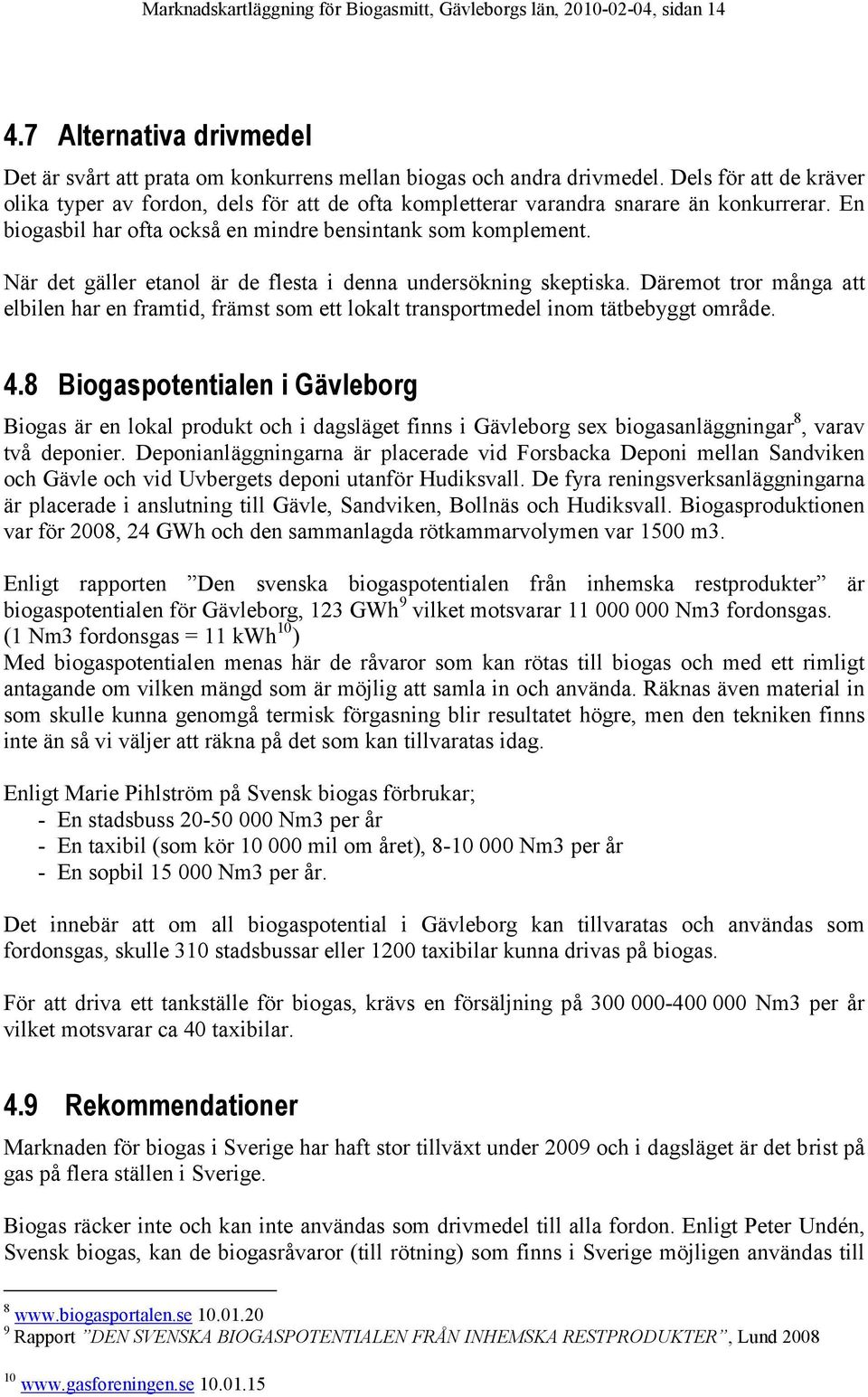 Marknadskartläggning för Biogasmitt, Gävleborgs län, 2010-02-04, sidan 14

4.7 Alternativa drivmedel

Det är svårt att prata om konkurrens mellan biogas och andra drivmedel. Dels för att de kräver olika typer av fordon, dels för att de ofta kompletterar varandra snarare än konkurrerar. En biogasbil har ofta också en mindre bensintank som komplement.

När det gäller etanol är de flesta i denna undersökning skeptiska. Däremot tror många att elbilen har en framtid, främst som ett lokalt transportmedel inom tätbebyggt område.

4.8 Biogaspotentialen i Gävleborg

Biogas är en lokal produkt och i dagsläget finns i Gävleborg sex biogasanläggningar$^{8}$, varav två deponier. Deponianläggningarna är placerade vid Forsbacka Deponi mellan Sandviken och Gävle och vid Uvbergets deponi utanför Hudiksvall. De fyra reningsverksanläggningarna är placerade i anslutning till Gävle, Sandviken, Bollnäs och Hudiksvall. Biogasproduktionen var för 2008, 24 GWh och den sammanlagda rötkammarvolymen var 1500 m3.

Enligt rapporten ”Den svenska biogaspotentialen från inhemska restprodukter” är biogaspotentialen för Gävleborg, 123 GWh$^{9}$ vilket motsvarar 11 000 000 Nm3 fordonsgas. (1 Nm3 fordonsgas = 11 kWh$^{10}$)
Med biogaspotentialen menas här de råvaror som kan rötas till biogas och med ett rimligt antagande om vilken mängd som är möjlig att samla in och använda. Räknas även material in som skulle kunna genomgå termisk förgasning blir resultatet högre, men den tekniken finns inte än så vi väljer att räkna på det som kan tillvaratas idag.

Enligt Marie Pihlström på Svensk biogas förbrukar;
- En stadsbuss 20-50 000 Nm3 per år
- En taxibil (som kör 10 000 mil om året), 8-10 000 Nm3 per år
- En sopbil 15 000 Nm3 per år.

Det innebär att om all biogaspotential i Gävleborg kan tillvaratas och användas som fordonsgas, skulle 310 stadsbussar eller 1200 taxibilar kunna drivas på biogas.

För att driva ett tankställe för biogas, krävs en försäljning på 300 000-400 000 Nm3 per år vilket motsvarar ca 40 taxibilar.

4.9 Rekommendationer

Marknaden för biogas i Sverige har haft stor tillväxt under 2009 och i dagsläget är det brist på gas på flera ställen i Sverige.

Biogas räcker inte och kan inte användas som drivmedel till alla fordon. Enligt Peter Undén, Svensk biogas, kan de biogasråvaror (till rötning) som finns i Sverige möjligen användas till

$^{8}$ www.biogasportalen.se 10.01.20
$^{9}$ Rapport ”DEN SVENSKA BIOGASPOTENTIALEN FRÅN INHEMSKA RESTPRODUKTER”, Lund 2008
$^{10}$ www.gasforeningen.se 10.01.15